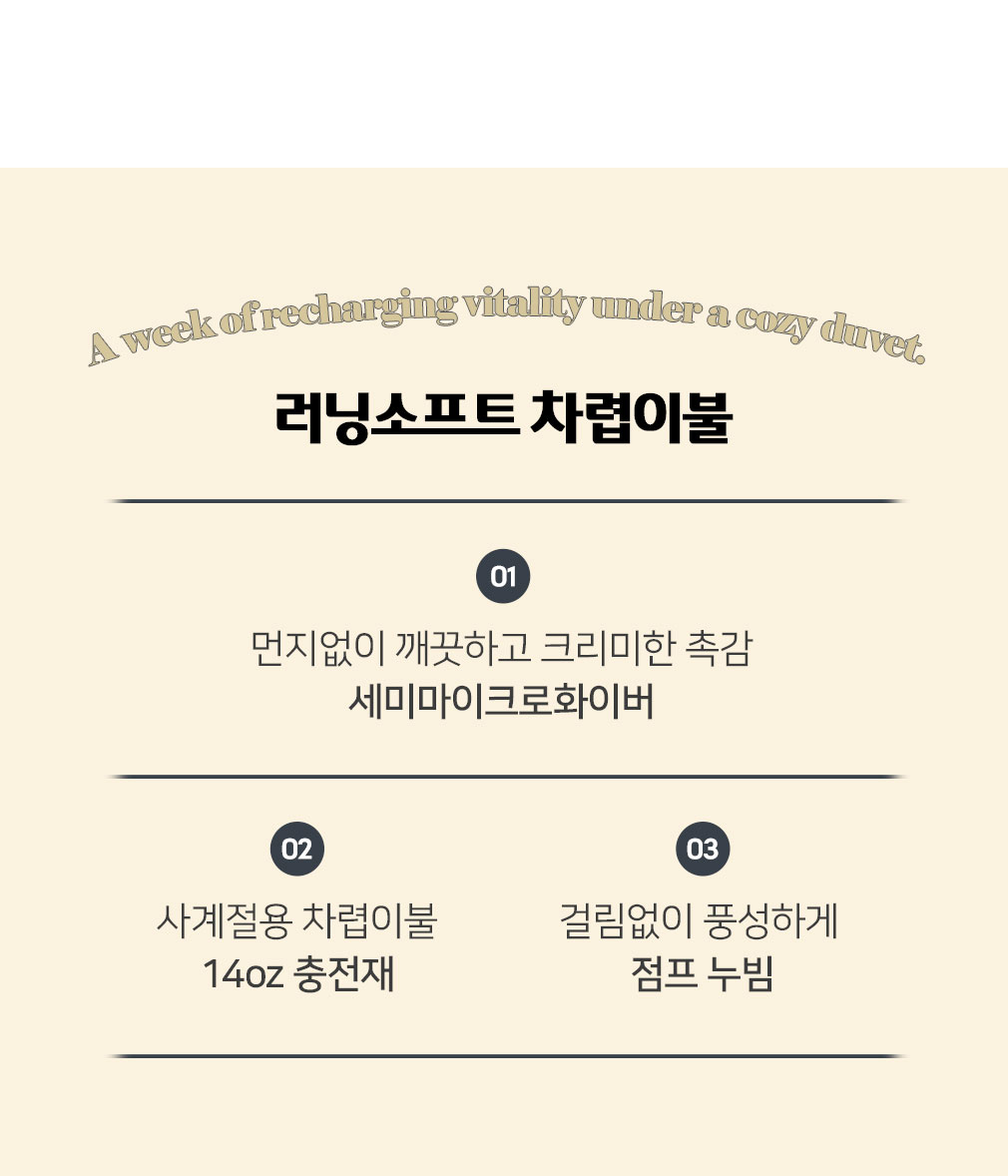 A week of recharging vitality under a cozy duvet.

러닝소프트 차렵이불

01

먼지없이 깨끗하고 크리미한 촉감
세미마이크로화이버

02

사계절용 차렵이불
14oz 충전재

03

걸림없이 풍성하게
점프 누빔